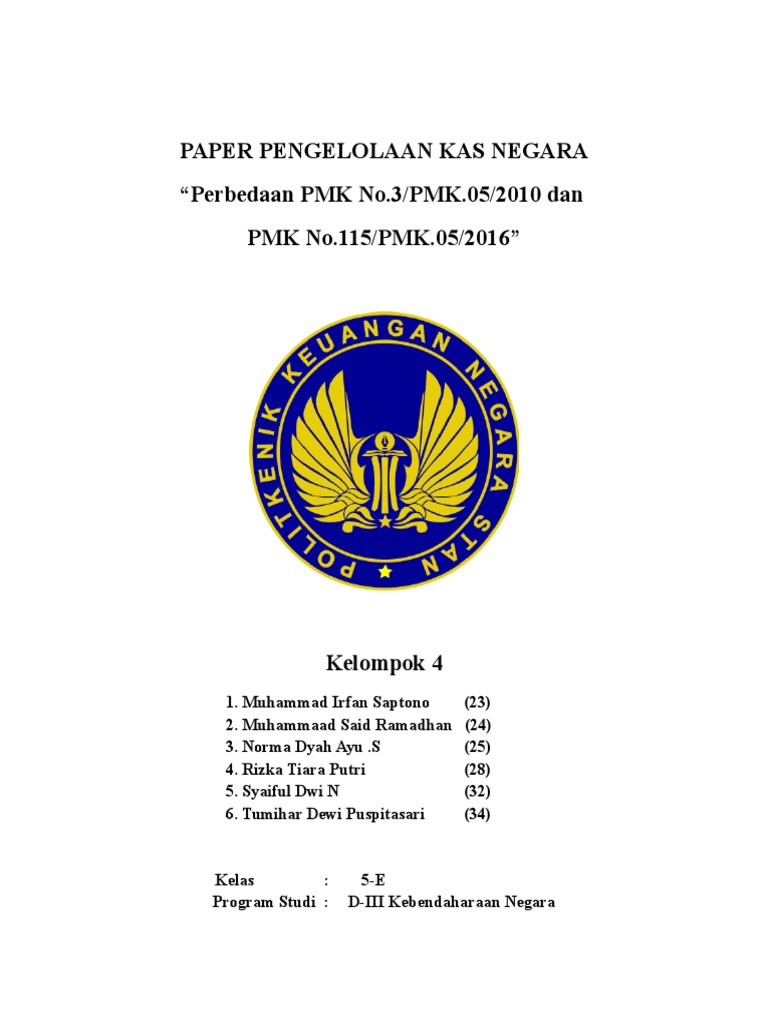 PAPER PENGELOLAAN KAS NEGARA

“Perbedaan PMK No.3/PMK.05/2010 dan

PMK No.115/PMK.05/2016”

POLITEKNIK KEUANGAN NEGARA STAN

Kelompok 4

1. Muhammad Irfan Saptono (23)
2. Muhammaad Said Ramadhan (24)
3. Norma Dyah Ayu .S (25)
4. Rizka Tiara Putri (28)
5. Syaiful Dwi N (32)
6. Tumihar Dewi Puspitasari (34)

Kelas : 5-E
Program Studi : D-III Kebendaharaan Negara